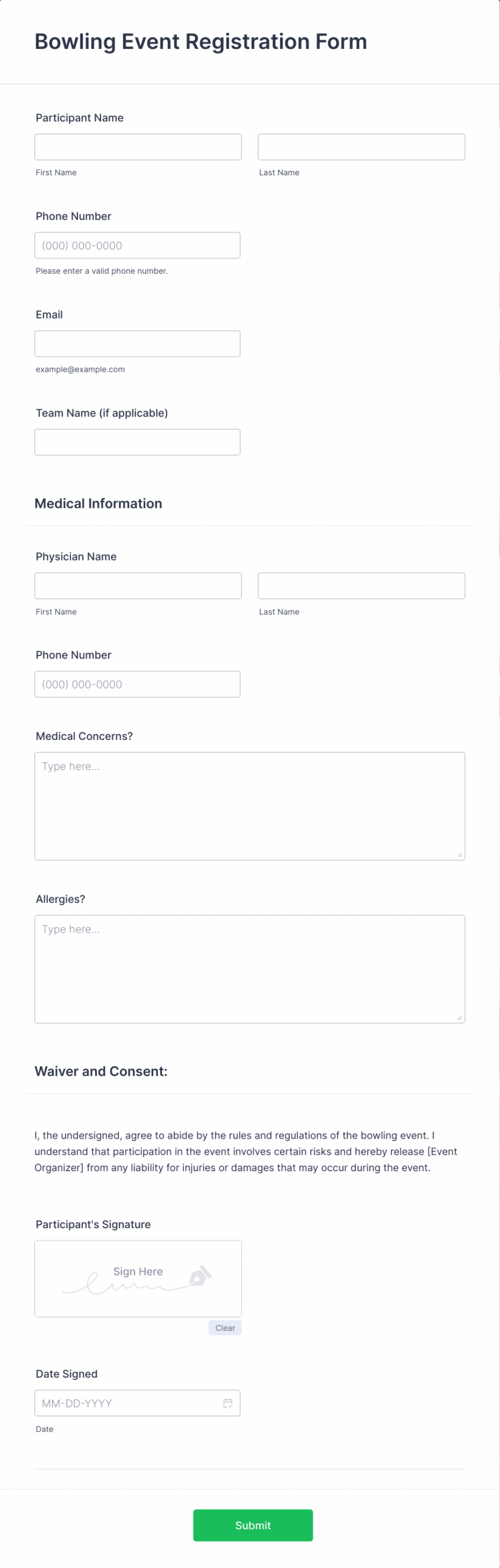 Bowling Event Registration Form

Participant Name

First Name

Last Name

Phone Number

(000) 000-0000

Please enter a valid phone number.

Email

example@example.com

Team Name (if applicable)

Medical Information

Physician Name

First Name

Last Name

Phone Number

(000) 000-0000

Medical Concerns?

Type here...

Allergies?

Type here...

Waiver and Consent:

I, the undersigned, agree to abide by the rules and regulations of the bowling event. I understand that participation in the event involves certain risks and hereby release [Event Organizer] from any liability for injuries or damages that may occur during the event.

Participant's Signature

Sign Here

Clear

Date Signed

MM-DD-YYYY

Date

Submit